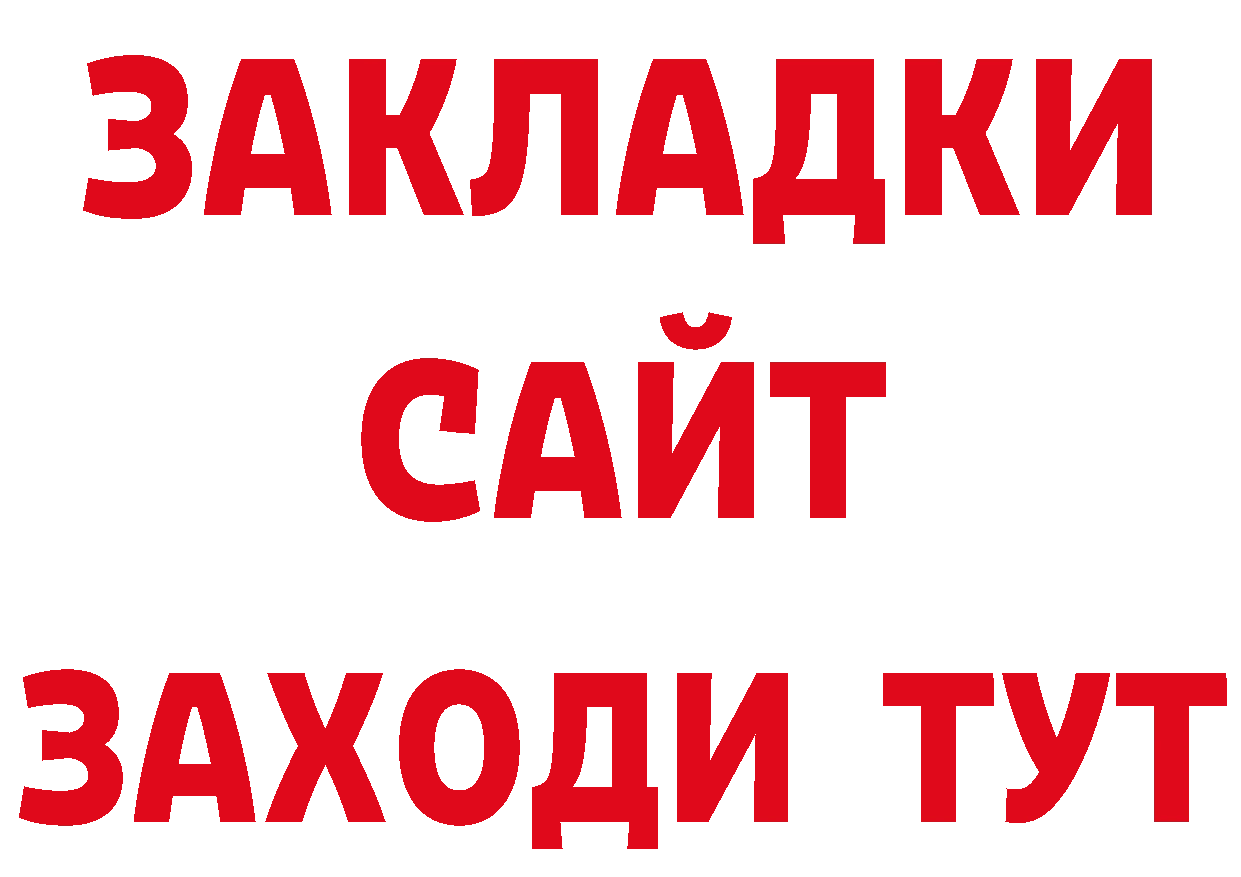 ЗАКЛАДКИ
САЙТ
ЗАХОДИ ТУТ